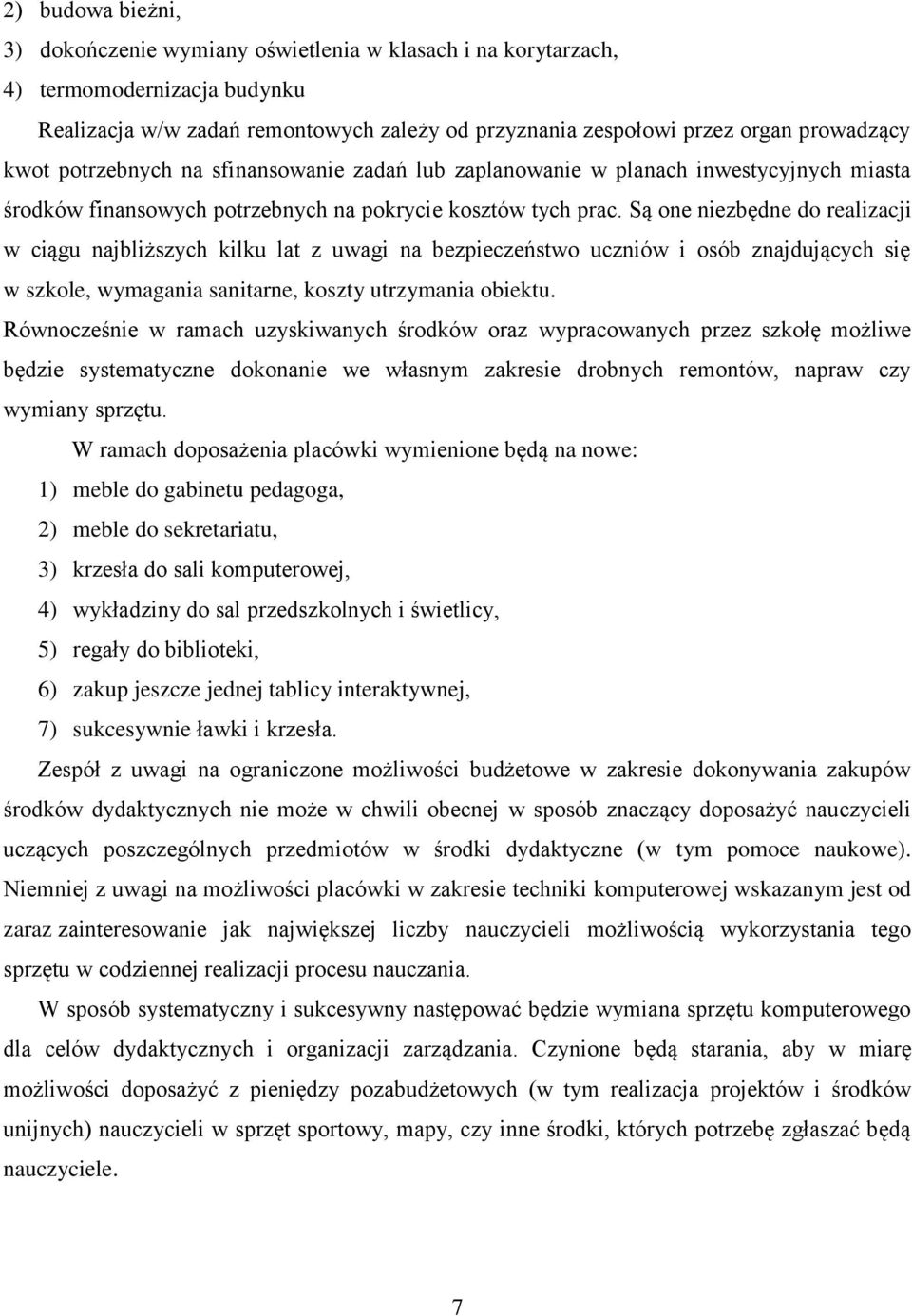 2) budowa bieżni,
3) dokończenie wymiany oświetlenia w klasach i na korytarzach,
4) termomodernizacja budynku

Realizacja w/w zadań remontowych zależy od przyznania zespołowi przez organ prowadzący kwot potrzebnych na sfinansowanie zadań lub zaplanowanie w planach inwestycyjnych miasta środków finansowych potrzebnych na pokrycie kosztów tych prac. Są one niezbędne do realizacji w ciągu najbliższych kilku lat z uwagi na bezpieczeństwo uczniów i osób znajdujących się w szkole, wymagania sanitarne, koszty utrzymania obiektu.

Równocześnie w ramach uzyskiwanych środków oraz wypracowanych przez szkołę możliwe będzie systematyczne dokonanie we własnym zakresie drobnych remontów, napraw czy wymiany sprzętu.

W ramach doposażenia placówki wymienione będą na nowe:
1) meble do gabinetu pedagoga,
2) meble do sekretariatu,
3) krzesła do sali komputerowej,
4) wykładziny do sal przedszkolnych i świetlicy,
5) regały do biblioteki,
6) zakup jeszcze jednej tablicy interaktywnej,
7) sukcesywnie ławki i krzesła.

Zespół z uwagi na ograniczone możliwości budżetowe w zakresie dokonywania zakupów środków dydaktycznych nie może w chwili obecnej w sposób znaczący doposażyć nauczycieli uczących poszczególnych przedmiotów w środki dydaktyczne (w tym pomoce naukowe). Niemniej z uwagi na możliwości placówki w zakresie techniki komputerowej wskazanym jest od zaraz zainteresowanie jak największej liczby nauczycieli możliwością wykorzystania tego sprzętu w codziennej realizacji procesu nauczania.

W sposób systematyczny i sukcesywny następować będzie wymiana sprzętu komputerowego dla celów dydaktycznych i organizacji zarządzania. Czynione będą starania, aby w miarę możliwości doposażyć z pieniędzy pozabudżetowych (w tym realizacja projektów i środków unijnych) nauczycieli w sprzęt sportowy, mapy, czy inne środki, których potrzebę zgłaszać będą nauczyciele.

7